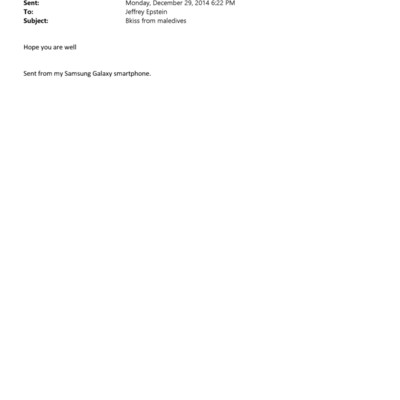 Sent: Monday, December 29, 2014 6:22 PM
To: Jeffrey Epstein
Subject: Bkiss from maledives

Hope you are well

Sent from my Samsung Galaxy smartphone.